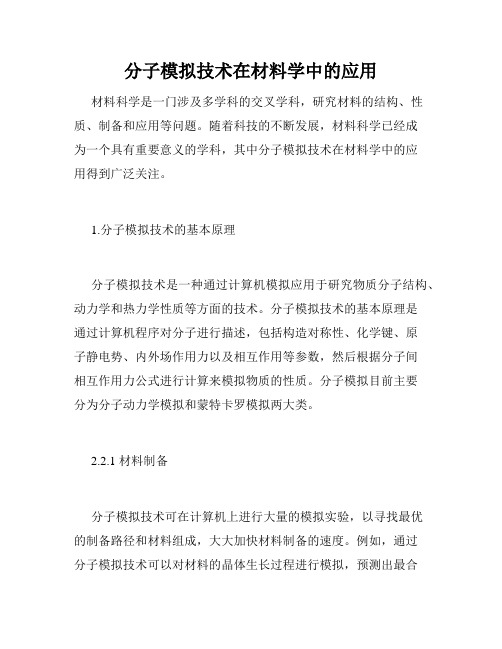 分子模拟技术在材料学中的应用

材料科学是一门涉及多学科的交叉学科，研究材料的结构、性质、制备和应用等问题。随着科技的不断发展，材料科学已经成为一个具有重要意义的学科，其中分子模拟技术在材料学中的应用得到广泛关注。

1.分子模拟技术的基本原理

分子模拟技术是一种通过计算机模拟应用于研究物质分子结构、动力学和热力学性质等方面的技术。分子模拟技术的基本原理是通过计算机程序对分子进行描述，包括构造对称性、化学键、原子静电势、内外场作用力以及相互作用等参数，然后根据分子间相互作用力公式进行计算来模拟物质的性质。分子模拟目前主要分为分子动力学模拟和蒙特卡罗模拟两大类。

2.2.1 材料制备

分子模拟技术可在计算机上进行大量的模拟实验，以寻找最优的制备路径和材料组成，大大加快材料制备的速度。例如，通过分子模拟技术可以对材料的晶体生长过程进行模拟，预测出最合